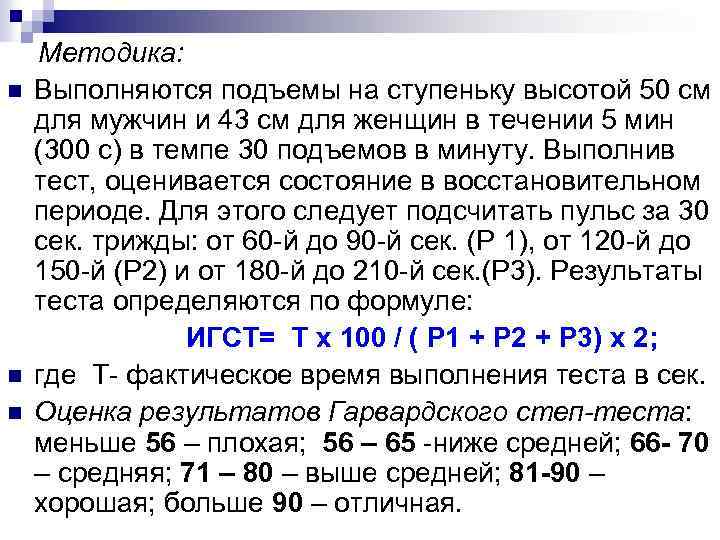 Методика:

Выполняются подъемы на ступеньку высотой 50 см для мужчин и 43 см для женщин в течении 5 мин (300 с) в темпе 30 подъемов в минуту. Выполнив тест, оценивается состояние в восстановительном периоде. Для этого следует подсчитать пульс за 30 сек. трижды: от 60-й до 90-й сек. (Р 1), от 120-й до 150-й (Р2) и от 180-й до 210-й сек.(Р3). Результаты теста определяются по формуле:

ИГСТ= Т х 100 / ( Р1 + Р2 + Р3) х 2;

где Т- фактическое время выполнения теста в сек.

Оценка результатов Гарвардского степ-теста: меньше 56 – плохая; 56 – 65 -ниже средней; 66- 70 – средняя; 71 – 80 – выше средней; 81-90 – хорошая; больше 90 – отличная.